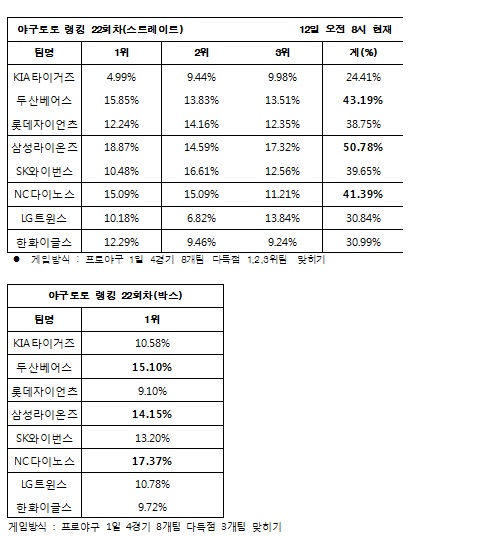 야구토토 랭킹 22회차(스트레이트) 12일 오전 8시 현재

| 팀명 | 1위 | 2위 | 3위 | 계(%) |
|---|---|---|---|---|
| KIA타이거즈 | 4.99% | 9.44% | 9.98% | 24.41% |
| 두산베어스 | 15.85% | 13.83% | 13.51% | 43.19% |
| 롯데자이언츠 | 12.24% | 14.16% | 12.35% | 38.75% |
| 삼성라이온즈 | 18.87% | 14.59% | 17.32% | 50.78% |
| SK와이번스 | 10.48% | 16.61% | 12.56% | 39.65% |
| NC다이노스 | 15.09% | 15.09% | 11.21% | 41.39% |
| LG트윈스 | 10.18% | 6.82% | 13.84% | 30.84% |
| 한화이글스 | 12.29% | 9.46% | 9.24% | 30.99% |

● 게임방식 : 프로야구 1일 4경기 8개팀 다득점 1,2,3위팀 맞히기

야구토토 랭킹 22회차(박스)

| 팀명 | 1위 |
|---|---|
| KIA타이거즈 | 10.58% |
| 두산베어스 | 15.10% |
| 롯데자이언츠 | 9.10% |
| 삼성라이온즈 | 14.15% |
| SK와이번스 | 13.20% |
| NC다이노스 | 17.37% |
| LG트윈스 | 10.78% |
| 한화이글스 | 9.72% |

게임방식 : 프로야구 1일 4경기 8개팀 다득점 3개팀 맞히기